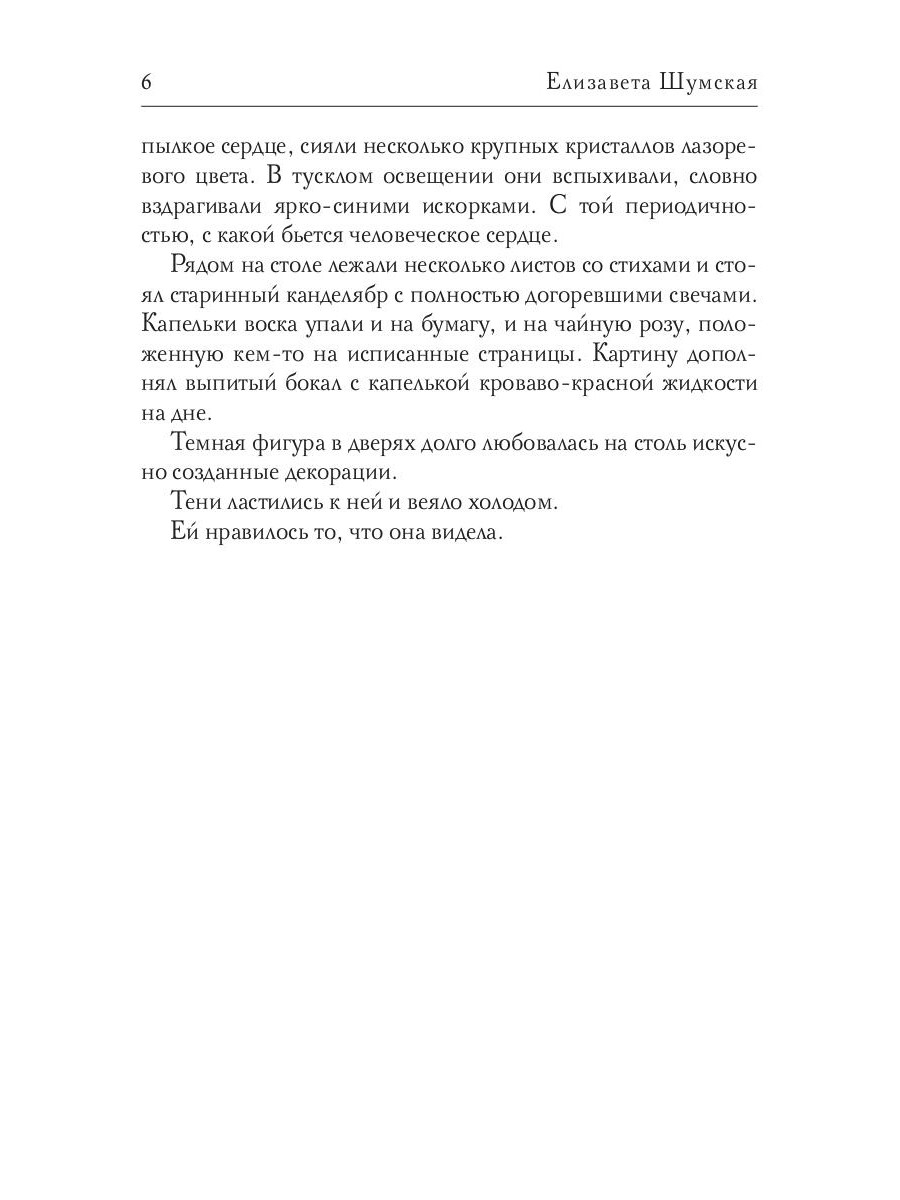 6 Елизавета Шумская

пылкое сердце, сияли несколько крупных кристаллов лазоревого цвета. В тусклом освещении они вспыхивали, словно вздрагивали ярко-синими искорками. С той периодичностью, с какой бьется человеческое сердце.

Рядом на столе лежали несколько листов со стихами и стоял старинный канделябр с полностью догоревшими свечами. Капельки воска упали и на бумагу, и на чайную розу, положенную кем-то на исписанные страницы. Картину дополнял выпитый бокал с капелькой кроваво-красной жидкости на дне.

Темная фигура в дверях долго любовалась на столь искусно созданные декорации.

Тени ластились к ней и веяло холодом.

Ей нравилось то, что она видела.